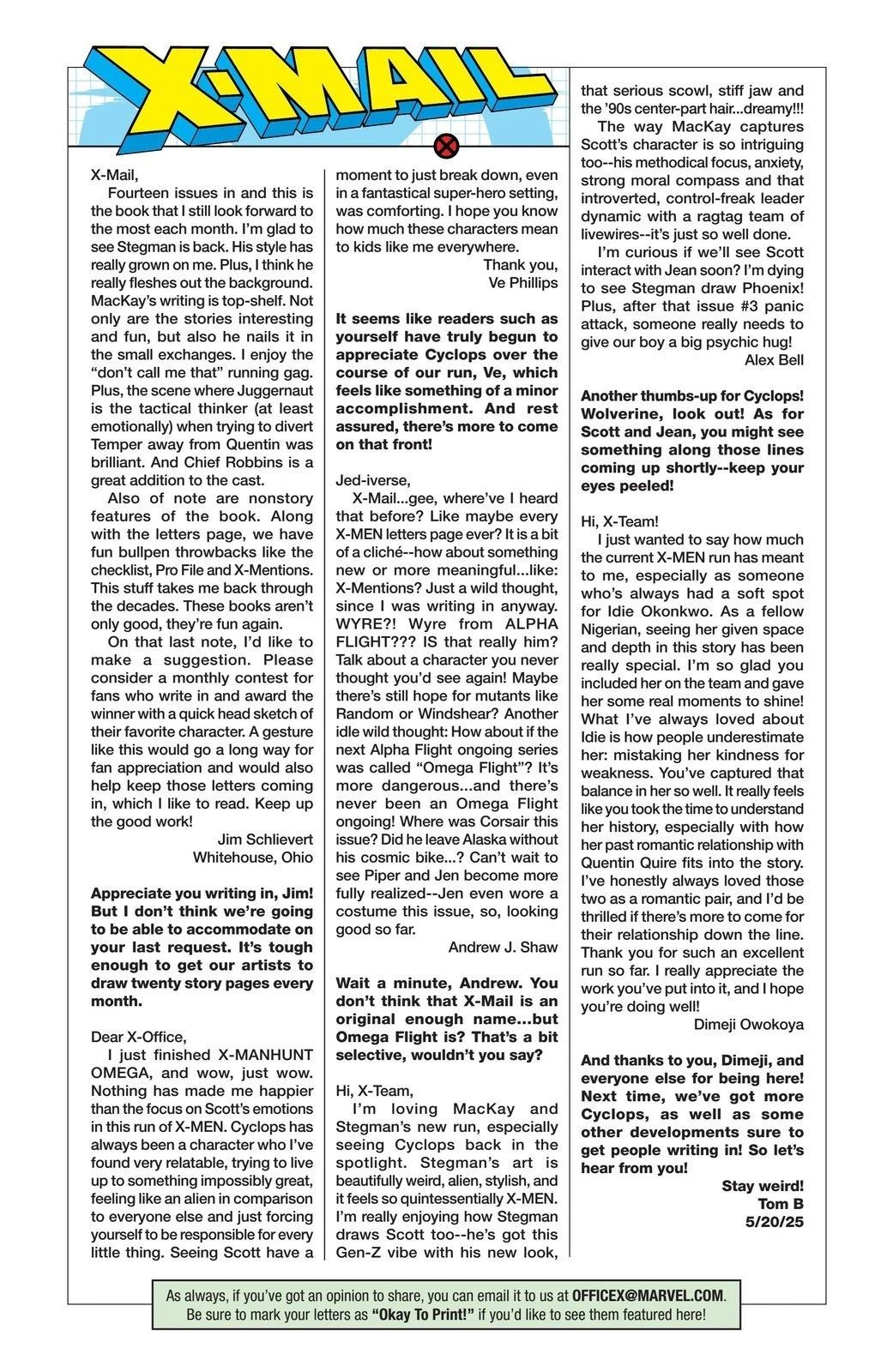 X-MAIL

X-Mail,

Fourteen issues in and this is the book that I still look forward to the most each month. I'm glad to see Stegman is back. His style has really grown on me. Plus, I think he really fleshes out the background. MacKay's writing is top-shelf. Not only are the stories interesting and fun, but also he nails it in the small exchanges. I enjoy the "don't call me that" running gag. Plus, the scene where Juggernaut is the tactical thinker (at least emotionally) when trying to divert Temper away from Quentin was brilliant. And Chief Robbins is a great addition to the cast.

Also of note are nonstory features of the book. Along with the letters page, we have fun bullpen throwbacks like the checklist, Pro File and X-Mentions. This stuff takes me back through the decades. These books aren't only good, they're fun again.

On that last note, I'd like to make a suggestion. Please consider a monthly contest for fans who write in and award the winner with a quick head sketch of their favorite character. A gesture like this would go a long way for fan appreciation and would also help keep those letters coming in, which I like to read. Keep up the good work!

Jim Schlievert
Whitehouse, Ohio

Appreciate you writing in, Jim! But I don't think we're going to be able to accommodate on your last request. It's tough enough to get our artists to draw twenty story pages every month.

Dear X-Office,

I just finished X-MANHUNT OMEGA, and wow, just wow. Nothing has made me happier than the focus on Scott's emotions in this run of X-MEN. Cyclops has always been a character who I've found very relatable, trying to live up to something impossibly great, feeling like an alien in comparison to everyone else and just forcing yourself to be responsible for every little thing. Seeing Scott have a moment to just break down, even in a fantastical super-hero setting, was comforting. I hope you know how much these characters mean to kids like me everywhere.

Thank you,
Ve Phillips

It seems like readers such as yourself have truly begun to appreciate Cyclops over the course of our run, Ve, which feels like something of a minor accomplishment. And rest assured, there's more to come on that front!

Jed-iverse,

X-Mail...gee, where've I heard that before? Like maybe every X-MEN letters page ever? It is a bit of a cliché--how about something new or more meaningful...like: X-Mentions? Just a wild thought, since I was writing in anyway. WYRE?! Wyre from ALPHA FLIGHT??? IS that really him? Talk about a character you never thought you'd see again! Maybe there's still hope for mutants like Random or Windshear? Another idle wild thought: How about if the next Alpha Flight ongoing series was called "Omega Flight"? It's more dangerous...and there's never been an Omega Flight ongoing! Where was Corsair this issue? Did he leave Alaska without his cosmic bike...? Can't wait to see Piper and Jen become more fully realized--Jen even wore a costume this issue, so, looking good so far.

Andrew J. Shaw

Wait a minute, Andrew. You don't think that X-Mail is an original enough name...but Omega Flight is? That's a bit selective, wouldn't you say?

Hi, X-Team,

I'm loving MacKay and Stegman's new run, especially seeing Cyclops back in the spotlight. Stegman's art is beautifully weird, alien, stylish, and it feels so quintessentially X-MEN. I'm really enjoying how Stegman draws Scott too--he's got this Gen-Z vibe with his new look, that serious scowl, stiff jaw and the '90s center-part hair...dreamy!!!

The way MacKay captures Scott's character is so intriguing too--his methodical focus, anxiety, strong moral compass and that introverted, control-freak leader dynamic with a ragtag team of livewires--it's just so well done.

I'm curious if we'll see Scott interact with Jean soon? I'm dying to see Stegman draw Phoenix! Plus, after that issue #3 panic attack, someone really needs to give our boy a big psychic hug!

Alex Bell

Another thumbs-up for Cyclops! Wolverine, look out! As for Scott and Jean, you might see something along those lines coming up shortly--keep your eyes peeled!

Hi, X-Team!

I just wanted to say how much the current X-MEN run has meant to me, especially as someone who's always had a soft spot for Idie Okonkwo. As a fellow Nigerian, seeing her given space and depth in this story has been really special. I'm so glad you included her on the team and gave her some real moments to shine! What I've always loved about Idie is how people underestimate her: mistaking her kindness for weakness. You've captured that balance in her so well. It really feels like you took the time to understand her history, especially with how her past romantic relationship with Quentin Quire fits into the story. I've honestly always loved those two as a romantic pair, and I'd be thrilled if there's more to come for their relationship down the line. Thank you for such an excellent run so far. I really appreciate the work you've put into it, and I hope you're doing well!

Dimeji Owokoya

And thanks to you, Dimeji, and everyone else for being here! Next time, we've got more Cyclops, as well as some other developments sure to get people writing in! So let's hear from you!

Stay weird!
Tom B
5/20/25

As always, if you've got an opinion to share, you can email it to us at OFFICEX@MARVEL.COM. Be sure to mark your letters as "Okay To Print!" if you'd like to see them featured here!